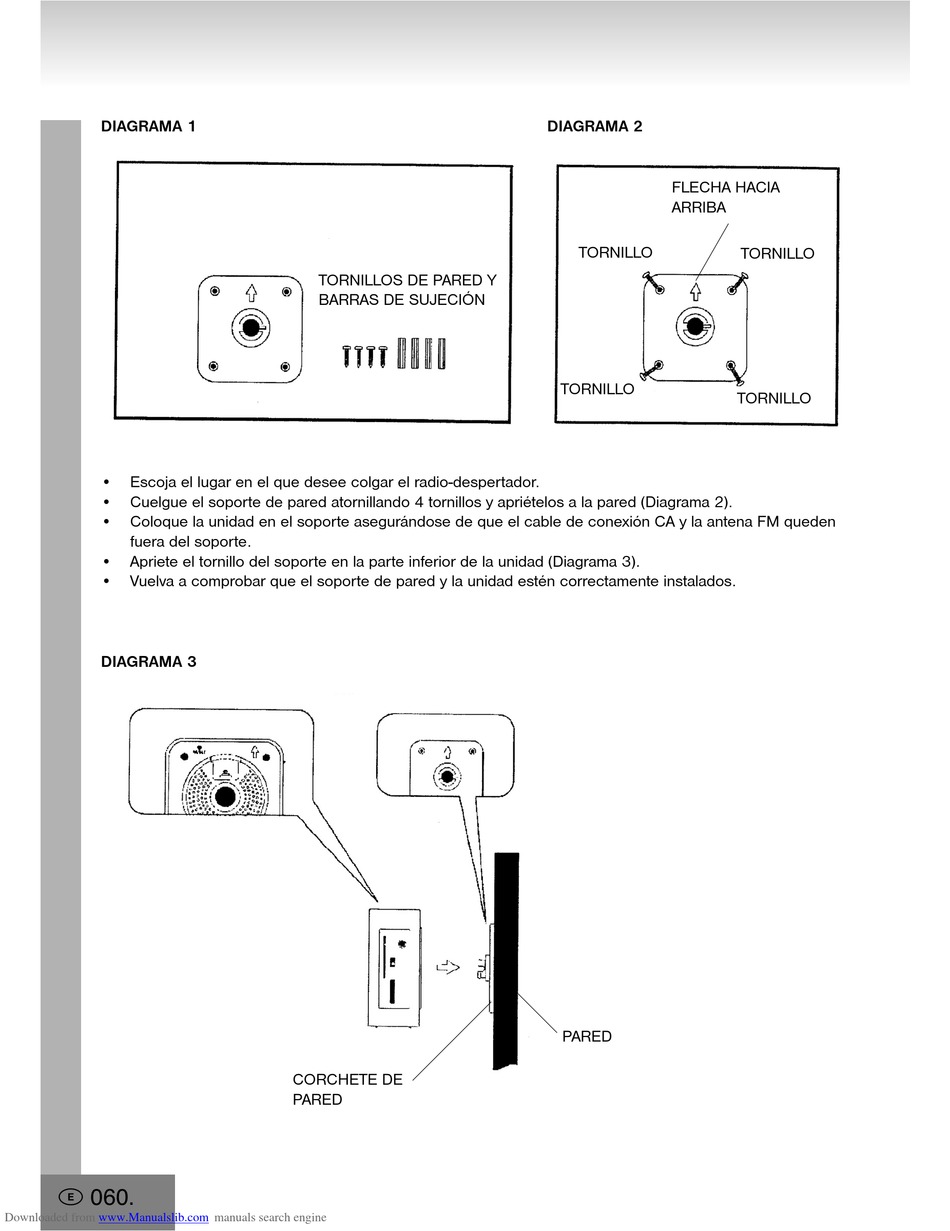 DIAGRAMA 1

TORNILLOS DE PARED Y BARRAS DE SUJECIÓN

DIAGRAMA 2

FLECHA HACIA ARRIBA

TORNILLO

TORNILLO

TORNILLO

TORNILLO

• Escoja el lugar en el que desee colgar el radio-despertador.
• Cuelgue el soporte de pared atornillando 4 tornillos y apriételos a la pared (Diagrama 2).
• Coloque la unidad en el soporte asegurándose de que el cable de conexión CA y la antena FM queden fuera del soporte.
• Apriete el tornillo del soporte en la parte inferior de la unidad (Diagrama 3).
• Vuelva a comprobar que el soporte de pared y la unidad estén correctamente instalados.

DIAGRAMA 3

PARED

CORCHETE DE PARED

E 060.

Downloaded from www.Manualslib.com manuals search engine